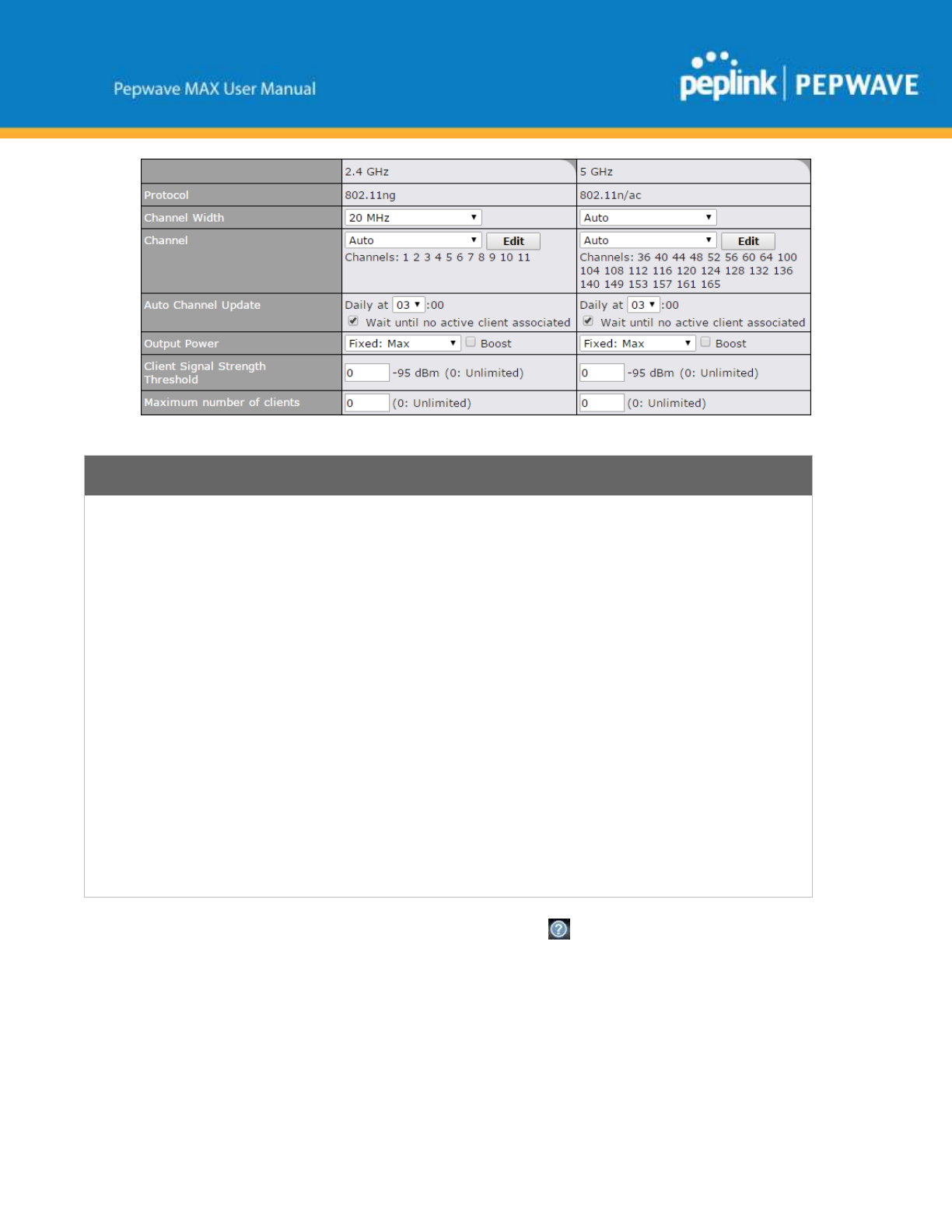 Pepwave MAX User Manual

peplink | PEPWAVE

| | 2.4 GHz | 5 GHz |
|---|---|---|
| Protocol | 802.11ng | 802.11n/ac |
| Channel Width | 20 MHz | Auto |
| Channel | Auto Edit Channels: 1 2 3 4 5 6 7 8 9 10 11 | Auto Edit Channels: 36 40 44 48 52 56 60 64 100 104 108 112 116 120 124 128 132 136 140 149 153 157 161 165 |
| Auto Channel Update | Daily at 03 :00 Wait until no active client associated | Daily at 03 :00 Wait until no active client associated |
| Output Power | Fixed: Max Boost | Fixed: Max Boost |
| Client Signal Strength Threshold | 0 -95 dBm (0: Unlimited) | 0 -95 dBm (0: Unlimited) |
| Maximum number of clients | 0 (0: Unlimited) | 0 (0: Unlimited) |